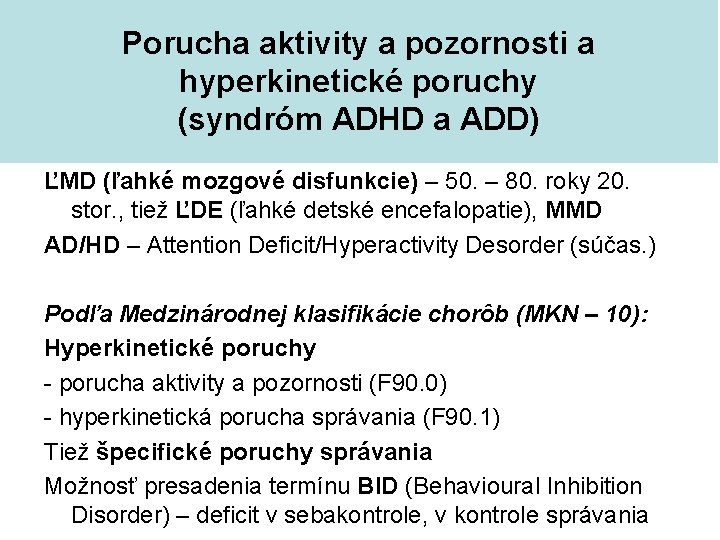 Porucha aktivity a pozornosti a hyperkinetické poruchy (syndróm ADHD a ADD)

ĽMD (ľahké mozgové disfunkcie) – 50. – 80. roky 20. stor., tiež ĽDE (ľahké detské encefalopatie), MMD

AD/HD – Attention Deficit/Hyperactivity Desorder (súčas.)

Podľa Medzinárodnej klasifikácie chorôb (MKN – 10):

Hyperkinetické poruchy

- porucha aktivity a pozornosti (F90.0)

- hyperkinetická porucha správania (F90.1)

Tiež špecifické poruchy správania

Možnosť presadenia termínu BID (Behavioural Inhibition Disorder) – deficit v sebakontrole, v kontrole správania